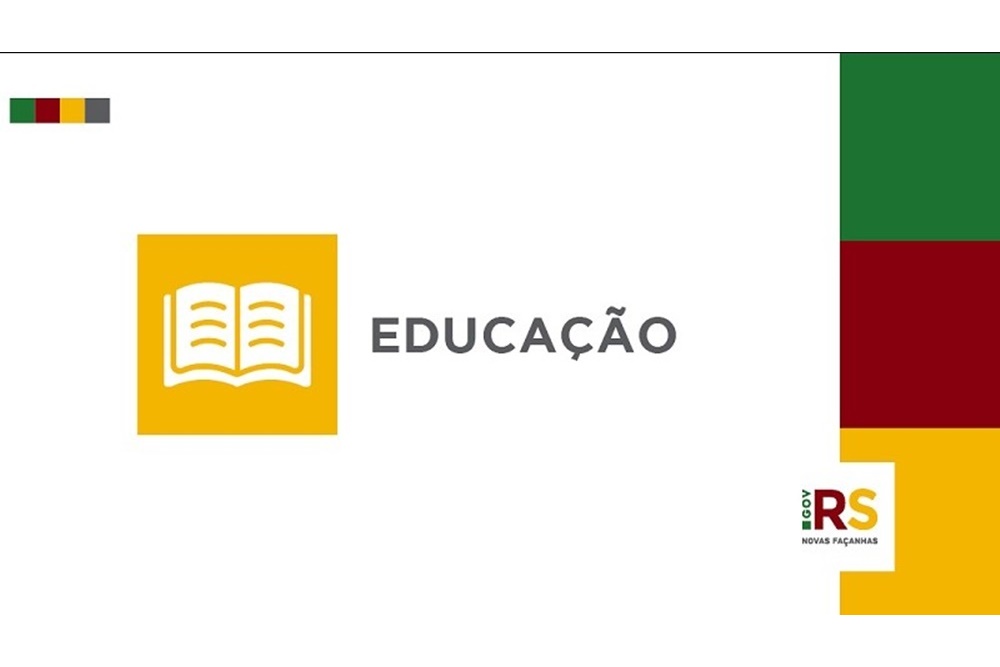 EDUCAÇÃO

GOV RS
NOVAS FAÇANHAS